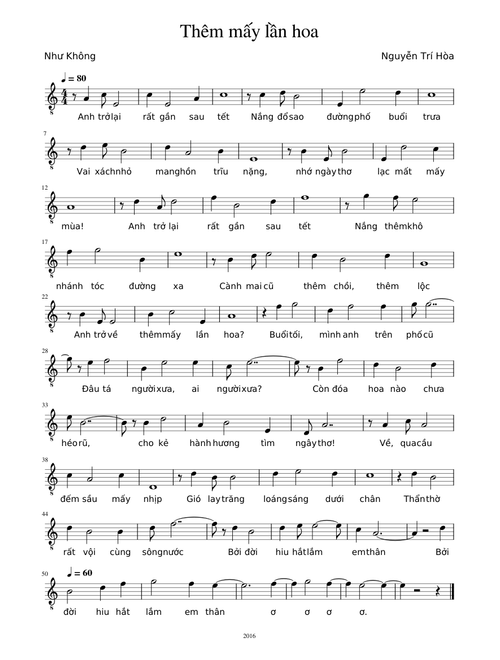 Thêm mấy lần hoa

Như Không

Nguyễn Trí Hòa

♩= 80

Anh trở lại rất gần sau tết Nắng đổ sao đường phố buổi trưa

7

Vai xách nhỏ mang hồn trĩu nặng, nhớ ngày thơ lạc mất mấy

12

mùa! Anh trở lại rất gần sau tết Nắng thêm khô

17

nhánh tóc đường xa Cành mai cũ thêm chồi, thêm lộc

22

Anh trở về thêm mấy lần hoa? Buổi tối, mình anh trên phố cũ

28

Đâu tá người xưa, ai người xưa? Còn đóa hoa nào chưa

33

héo rũ, cho kẻ hành hương tìm ngây thơ! Về, qua cầu

38

đếm sầu mấy nhịp Gió lay trăng loáng sáng dưới chân Thẩn thờ

44

rất vội cùng sông nước Bởi đời hiu hắt lắm em thân Bởi

50

♩= 60

đời hiu hắt lắm em thân ơ ơ ơ ơ.

2016